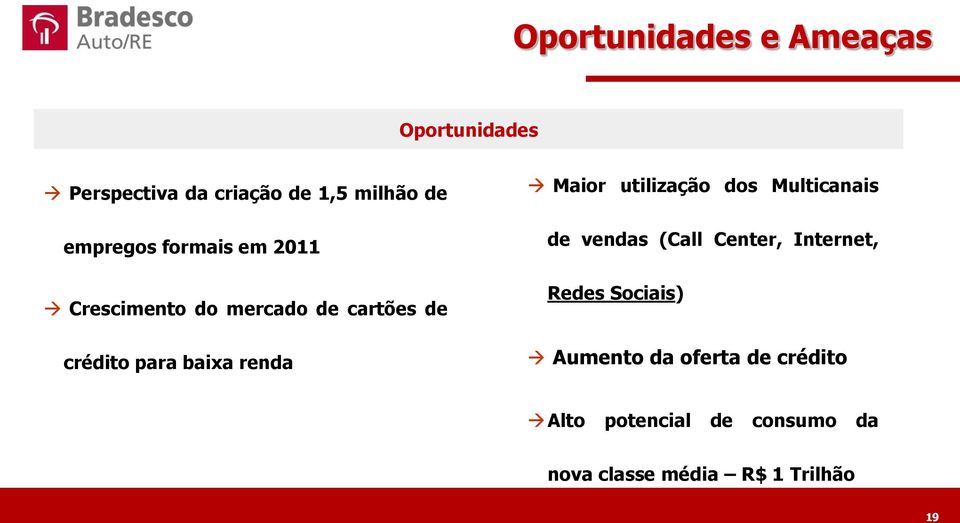 Bradesco
Auto/RE

Oportunidades e Ameaças

Oportunidades

→ Perspectiva da criação de 1,5 milhão de empregos formais em 2011

→ Crescimento do mercado de cartões de crédito para baixa renda

→ Maior utilização dos Multicanais de vendas (Call Center, Internet, Redes Sociais)

→ Aumento da oferta de crédito

→ Alto potencial de consumo da nova classe média – R$ 1 Trilhão

19